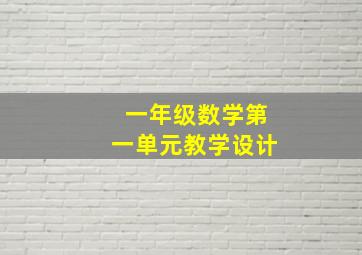 一年级数学第一单元教学设计